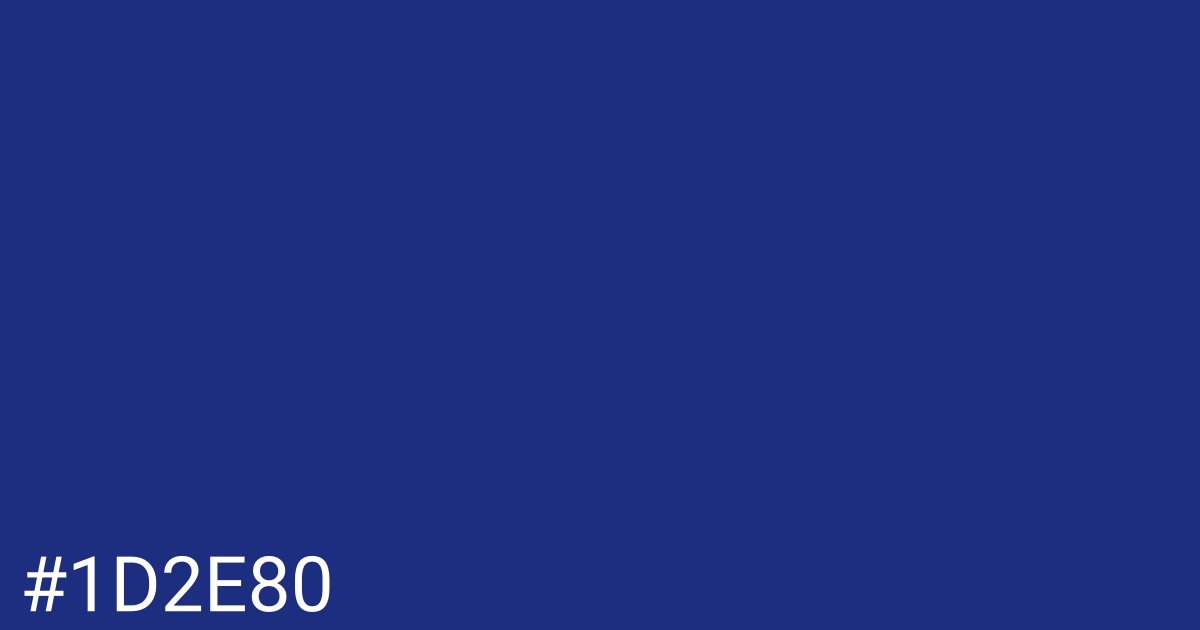 #1D2E80